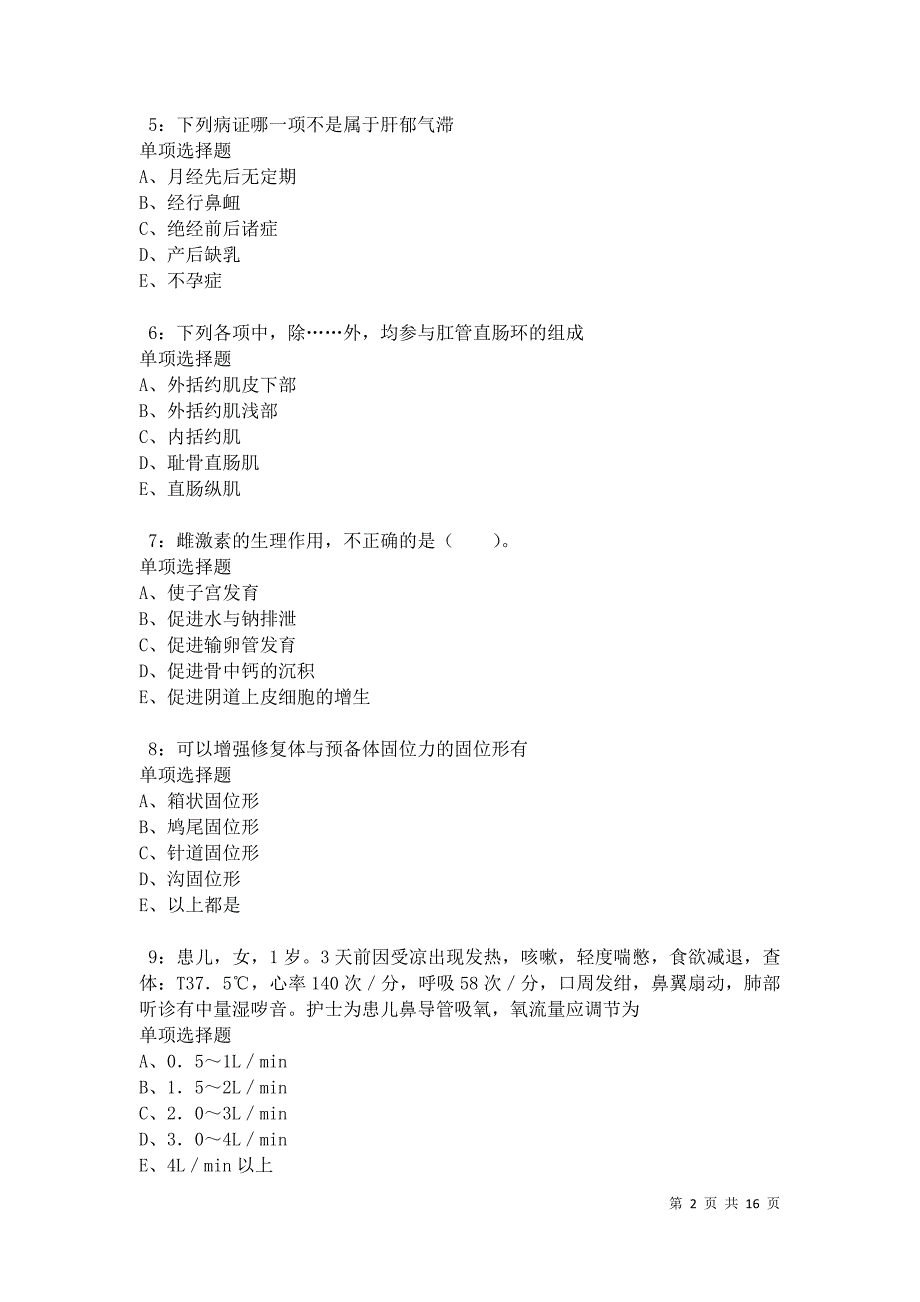 5：下列病证哪一项不是属于肝郁气滞
单项选择题
A、月经先后无定期
B、经行鼻衄
C、绝经前后诸症
D、产后缺乳
E、不孕症

6：下列各项中，除……外，均参与肛管直肠环的组成
单项选择题
A、外括约肌皮下部
B、外括约肌浅部
C、内括约肌
D、耻骨直肠肌
E、直肠纵肌

7：雌激素的生理作用，不正确的是（　　）。
单项选择题
A、使子宫发育
B、促进水与钠排泄
C、促进输卵管发育
D、促进骨中钙的沉积
E、促进阴道上皮细胞的增生

8：可以增强修复体与预备体固位力的固位形有
单项选择题
A、箱状固位形
B、鸠尾固位形
C、针道固位形
D、沟固位形
E、以上都是

9：患儿，女，1岁。3天前因受凉出现发热，咳嗽，轻度喘憋，食欲减退，查体：T37．5℃，心率140次／分，呼吸58次／分，口周发绀，鼻翼扇动，肺部听诊有中量湿啰音。护士为患儿鼻导管吸氧，氧流量应调节为
单项选择题
A、0．5～1L／min
B、1．5～2L／min
C、2．0～3L／min
D、3．0～4L／min
E、4L／min以上

第 2 页 共 16 页